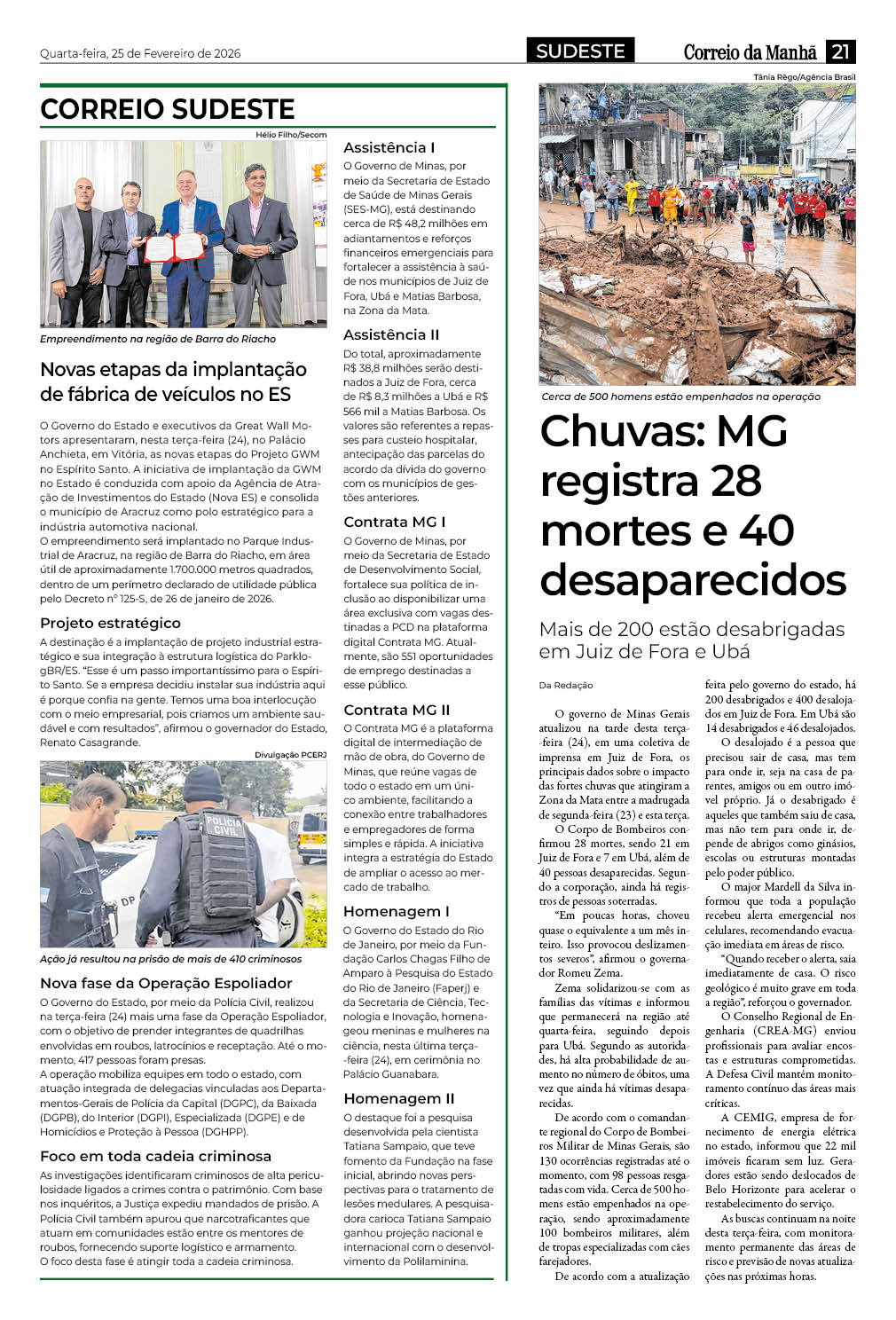 Quarta-feira, 25 de Fevereiro de 2026

SUDESTE

Correio da Manhã 21

CORREIO SUDESTE

Hélio Filho/Secom

Empreendimento na região de Barra do Riacho

Novas etapas da implantação de fábrica de veículos no ES

O Governo do Estado e executivos da Great Wall Motors apresentaram, nesta terça-feira (24), no Palácio Anchieta, em Vitória, as novas etapas do Projeto GWM no Espírito Santo. A iniciativa de implantação da GWM no Estado é conduzida com apoio da Agência de Atração de Investimentos do Estado (Nova ES) e consolida o município de Aracruz como polo estratégico para a indústria automotiva nacional.
O empreendimento será implantado no Parque Industrial de Aracruz, na região de Barra do Riacho, em área útil de aproximadamente 1.700.000 metros quadrados, dentro de um perímetro declarado de utilidade pública pelo Decreto nº 125-S, de 26 de janeiro de 2026.

Projeto estratégico

A destinação é a implantação de projeto industrial estratégico e sua integração à estrutura logística do ParklogBR/ES. "Esse é um passo importantíssimo para o Espírito Santo. Se a empresa decidiu instalar sua indústria aqui é porque confia na gente. Temos uma boa interlocução com o meio empresarial, pois criamos um ambiente saudável e com resultados", afirmou o governador do Estado, Renato Casagrande.

Divulgação PCERJ

POLÍCIA CIVIL

Ação já resultou na prisão de mais de 410 criminosos

Nova fase da Operação Espoliador

O Governo do Estado, por meio da Polícia Civil, realizou na terça-feira (24) mais uma fase da Operação Espoliador, com o objetivo de prender integrantes de quadrilhas envolvidas em roubos, latrocínios e receptação. Até o momento, 417 pessoas foram presas.
A operação mobiliza equipes em todo o estado, com atuação integrada de delegacias vinculadas aos Departamentos-Gerais de Polícia da Capital (DGPC), da Baixada (DGPB), do Interior (DGPI), Especializada (DGPE) e de Homicídios e Proteção à Pessoa (DGHPP).

Foco em toda cadeia criminosa

As investigações identificaram criminosos de alta periculosidade ligados a crimes contra o patrimônio. Com base nos inquéritos, a Justiça expediu mandados de prisão. A Polícia Civil também apurou que narcotraficantes que atuam em comunidades estão entre os mentores de roubos, fornecendo suporte logístico e armamento.
O foco desta fase é atingir toda a cadeia criminosa.

Assistência I

O Governo de Minas, por meio da Secretaria de Estado de Saúde de Minas Gerais (SES-MG), está destinando cerca de R$ 48,2 milhões em adiantamentos e reforços financeiros emergenciais para fortalecer a assistência à saúde nos municípios de Juiz de Fora, Ubá e Matias Barbosa, na Zona da Mata.

Assistência II

Do total, aproximadamente R$ 38,8 milhões serão destinados a Juiz de Fora, cerca de R$ 8,3 milhões a Ubá e R$ 566 mil a Matias Barbosa. Os valores são referentes a repasses para custeio hospitalar, antecipação das parcelas do acordo da dívida do governo com os municípios de gestões anteriores.

Contrata MG I

O Governo de Minas, por meio da Secretaria de Estado de Desenvolvimento Social, fortalece sua política de inclusão ao disponibilizar uma área exclusiva com vagas destinadas a PCD na plataforma digital Contrata MG. Atualmente, são 551 oportunidades de emprego destinadas a esse público.

Contrata MG II

O Contrata MG é a plataforma digital de intermediação de mão de obra, do Governo de Minas, que reúne vagas de todo o estado em um único ambiente, facilitando a conexão entre trabalhadores e empregadores de forma simples e rápida. A iniciativa integra a estratégia do Estado de ampliar o acesso ao mercado de trabalho.

Homenagem I

O Governo do Estado do Rio de Janeiro, por meio da Fundação Carlos Chagas Filho de Amparo à Pesquisa do Estado do Rio de Janeiro (Faperj) e da Secretaria de Ciência, Tecnologia e Inovação, homenageou meninas e mulheres na ciência, nesta última terça-feira (24), em cerimônia no Palácio Guanabara.

Homenagem II

O destaque foi a pesquisa desenvolvida pela cientista Tatiana Sampaio, que teve fomento da Fundação na fase inicial, abrindo novas perspectivas para o tratamento de lesões medulares. A pesquisadora carioca Tatiana Sampaio ganhou projeção nacional e internacional com o desenvolvimento da Polilaminina.

Tânia Rêgo/Agência Brasil

Cerca de 500 homens estão empenhados na operação

Chuvas: MG registra 28 mortes e 40 desaparecidos

Mais de 200 estão desabrigadas em Juiz de Fora e Ubá

Da Redação

O governo de Minas Gerais atualizou na tarde desta terça-feira (24), em uma coletiva de imprensa em Juiz de Fora, os principais dados sobre o impacto das fortes chuvas que atingiram a Zona da Mata entre a madrugada de segunda-feira (23) e esta terça.

O Corpo de Bombeiros confirmou 28 mortes, sendo 21 em Juiz de Fora e 7 em Ubá, além de 40 pessoas desaparecidas. Segundo a corporação, ainda há registros de pessoas soterradas.

"Em poucas horas, choveu quase o equivalente a um mês inteiro. Isso provocou deslizamentos severos", afirmou o governador Romeu Zema.

Zema solidarizou-se com as famílias das vítimas e informou que permanecerá na região até quarta-feira, seguindo depois para Ubá. Segundo as autoridades, há alta probabilidade de aumento no número de óbitos, uma vez que ainda há vítimas desaparecidas.

De acordo com o comandante regional do Corpo de Bombeiros Militar de Minas Gerais, são 130 ocorrências registradas até o momento, com 98 pessoas resgatadas com vida. Cerca de 500 homens estão empenhados na operação, sendo aproximadamente 100 bombeiros militares, além de tropas especializadas com cães farejadores.

De acordo com a atualização feita pelo governo do estado, há 200 desabrigados e 400 desalojados em Juiz de Fora. Em Ubá são 14 desabrigados e 46 desalojados.

O desalojado é a pessoa que precisou sair de casa, mas tem para onde ir, seja na casa de parentes, amigos ou em outro imóvel próprio. Já o desabrigado é aqueles que também saiu de casa, mas não tem para onde ir, depende de abrigos como ginásios, escolas ou estruturas montadas pelo poder público.

O major Mardell da Silva informou que toda a população recebeu alerta emergencial nos celulares, recomendando evacuação imediata em áreas de risco.

"Quando receber o alerta, saia imediatamente de casa. O risco geológico é muito grave em toda a região", reforçou o governador.

O Conselho Regional de Engenharia (CREA-MG) enviou profissionais para avaliar encostas e estruturas comprometidas. A Defesa Civil mantém monitoramento contínuo das áreas mais críticas.

A CEMIG, empresa de fornecimento de energia elétrica no estado, informou que 22 mil imóveis ficaram sem luz. Geradores estão sendo deslocados de Belo Horizonte para acelerar o restabelecimento do serviço.

As buscas continuam na noite desta terça-feira, com monitoramento permanente das áreas de risco e previsão de novas atualizações nas próximas horas.